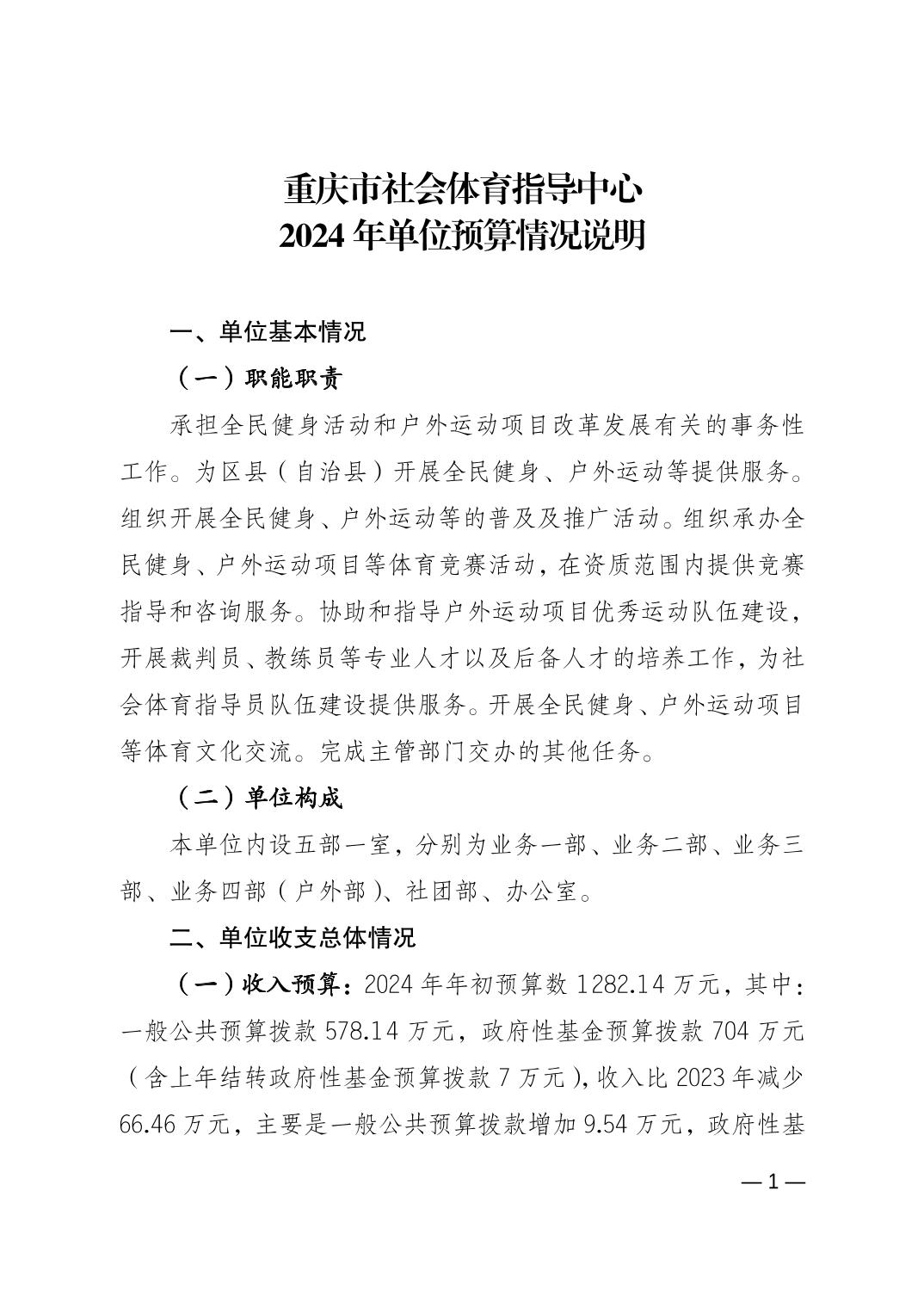 重庆市社会体育指导中心
2024年单位预算情况说明

一、单位基本情况

（一）职能职责

承担全民健身活动和户外运动项目改革发展有关的事务性工作。为区县（自治县）开展全民健身、户外运动等提供服务。组织开展全民健身、户外运动等的普及及推广活动。组织承办全民健身、户外运动项目等体育竞赛活动，在资质范围内提供竞赛指导和咨询服务。协助和指导户外运动项目优秀运动队伍建设，开展裁判员、教练员等专业人才以及后备人才的培养工作，为社会体育指导员队伍建设提供服务。开展全民健身、户外运动项目等体育文化交流。完成主管部门交办的其他任务。

（二）单位构成

本单位内设五部一室，分别为业务一部、业务二部、业务三部、业务四部（户外部）、社团部、办公室。

二、单位收支总体情况

（一）收入预算：2024年年初预算数1282.14万元，其中：一般公共预算拨款578.14万元，政府性基金预算拨款704万元（含上年结转政府性基金预算拨款7万元），收入比2023年减少66.46万元，主要是一般公共预算拨款增加9.54万元，政府性基

—1—